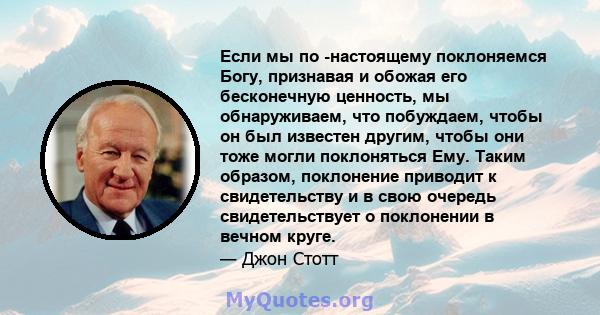 Если мы по -настоящему поклоняемся Богу, признавая и обожая его бесконечную ценность, мы обнаруживаем, что побуждаем, чтобы он был известен другим, чтобы они тоже могли поклоняться Ему. Таким образом, поклонение приводит к свидетельству и в свою очередь свидетельствует о поклонении в вечном круге.
— Джон Стотт

MyQuotes.org